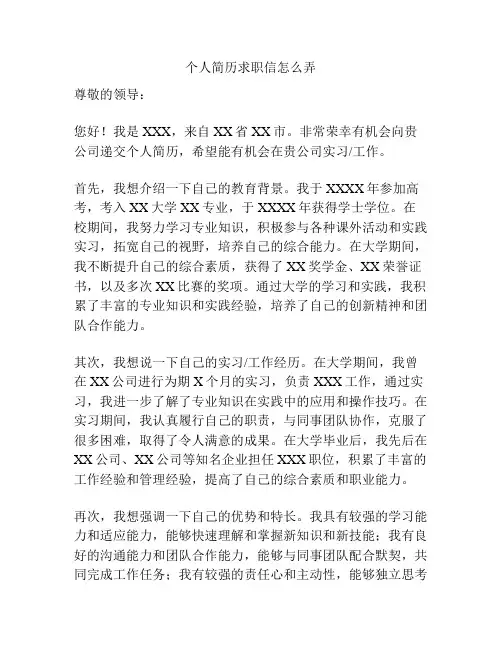 个人简历求职信怎么弄

尊敬的领导：

您好！我是 XXX，来自 XX 省 XX 市。非常荣幸有机会向贵公司递交个人简历，希望能有机会在贵公司实习/工作。

首先，我想介绍一下自己的教育背景。我于 XXXX 年参加高考，考入 XX 大学 XX 专业，于 XXXX 年获得学士学位。在校期间，我努力学习专业知识，积极参与各种课外活动和实践实习，拓宽自己的视野，培养自己的综合能力。在大学期间，我不断提升自己的综合素质，获得了 XX 奖学金、XX 荣誉证书，以及多次 XX 比赛的奖项。通过大学的学习和实践，我积累了丰富的专业知识和实践经验，培养了自己的创新精神和团队合作能力。

其次，我想说一下自己的实习/工作经历。在大学期间，我曾在 XX 公司进行为期 X 个月的实习，负责 XXX 工作，通过实习，我进一步了解了专业知识在实践中的应用和操作技巧。在实习期间，我认真履行自己的职责，与同事团队协作，克服了很多困难，取得了令人满意的成果。在大学毕业后，我先后在 XX 公司、XX 公司等知名企业担任 XXX 职位，积累了丰富的工作经验和管理经验，提高了自己的综合素质和职业能力。

再次，我想强调一下自己的优势和特长。我具有较强的学习能力和适应能力，能够快速理解和掌握新知识和新技能；我有良好的沟通能力和团队合作能力，能够与同事团队配合默契，共同完成工作任务；我有较强的责任心和主动性，能够独立思考